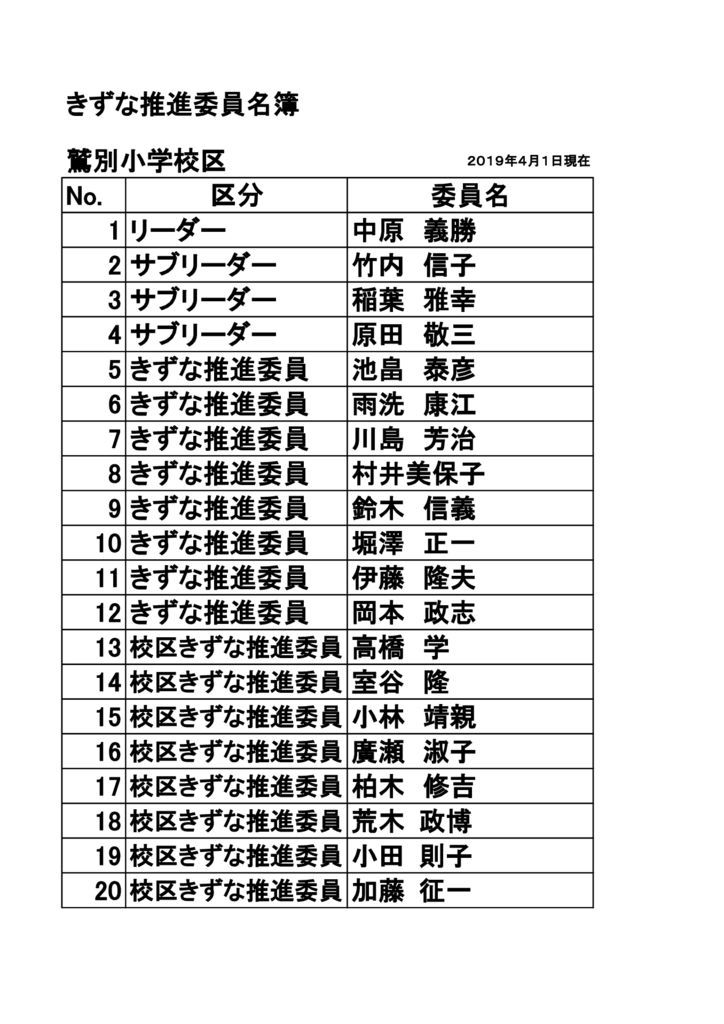 きずな推進委員名簿

鷲別小学校区

2019年4月1日現在

| No. | 区分 | 委員名 |
|---|---|---|
| 1 | リーダー | 中原　義勝 |
| 2 | サブリーダー | 竹内　信子 |
| 3 | サブリーダー | 稲葉　雅幸 |
| 4 | サブリーダー | 原田　敬三 |
| 5 | きずな推進委員 | 池畠　泰彦 |
| 6 | きずな推進委員 | 雨洗　康江 |
| 7 | きずな推進委員 | 川島　芳治 |
| 8 | きずな推進委員 | 村井美保子 |
| 9 | きずな推進委員 | 鈴木　信義 |
| 10 | きずな推進委員 | 堀澤　正一 |
| 11 | きずな推進委員 | 伊藤　隆夫 |
| 12 | きずな推進委員 | 岡本　政志 |
| 13 | 校区きずな推進委員 | 高橋　学 |
| 14 | 校区きずな推進委員 | 室谷　隆 |
| 15 | 校区きずな推進委員 | 小林　靖親 |
| 16 | 校区きずな推進委員 | 廣瀬　淑子 |
| 17 | 校区きずな推進委員 | 柏木　修吉 |
| 18 | 校区きずな推進委員 | 荒木　政博 |
| 19 | 校区きずな推進委員 | 小田　則子 |
| 20 | 校区きずな推進委員 | 加藤　征一 |